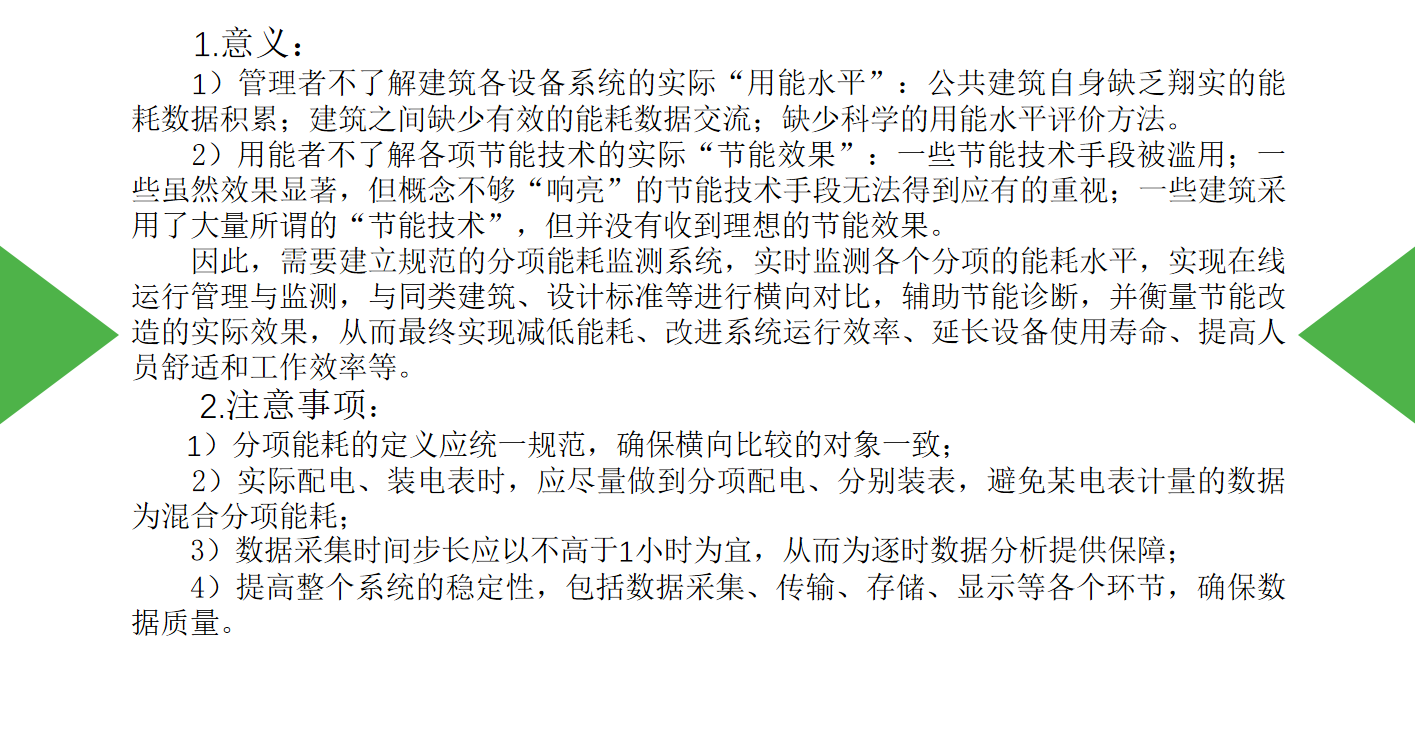 1.意义：

1）管理者不了解建筑各设备系统的实际“用能水平”：公共建筑自身缺乏翔实的能耗数据积累；建筑之间缺少有效的能耗数据交流；缺少科学的用能水平评价方法。

2）用能者不了解各项节能技术的实际“节能效果”：一些节能技术手段被滥用；一些虽然效果显著，但概念不够“响亮”的节能技术手段无法得到应有的重视；一些建筑采用了大量所谓的“节能技术”，但并没有收到理想的节能效果。

因此，需要建立规范的分项能耗监测系统，实时监测各个分项的能耗水平，实现在线运行管理与监测，与同类建筑、设计标准等进行横向对比，辅助节能诊断，并衡量节能改造的实际效果，从而最终实现减低能耗、改进系统运行效率、延长设备使用寿命、提高人员舒适和工作效率等。

2.注意事项：

1）分项能耗的定义应统一规范，确保横向比较的对象一致；

2）实际配电、装电表时，应尽量做到分项配电、分别装表，避免某电表计量的数据为混合分项能耗；

3）数据采集时间步长应以不高于1小时为宜，从而为逐时数据分析提供保障；

4）提高整个系统的稳定性，包括数据采集、传输、存储、显示等各个环节，确保数据质量。